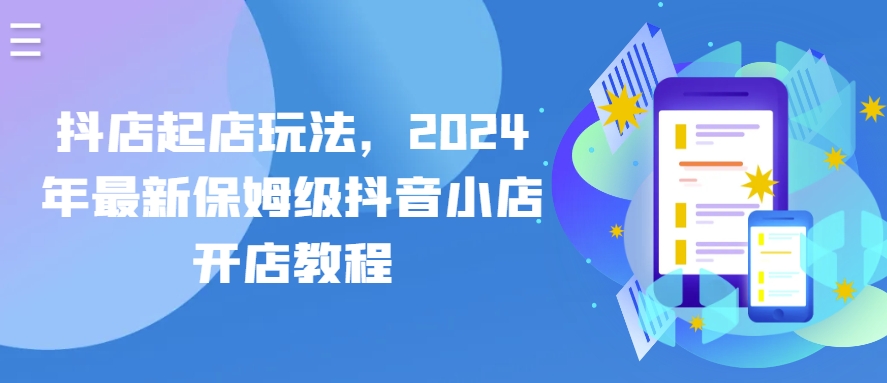 抖店起店玩法，2024年最新保姆级抖音小店开店教程